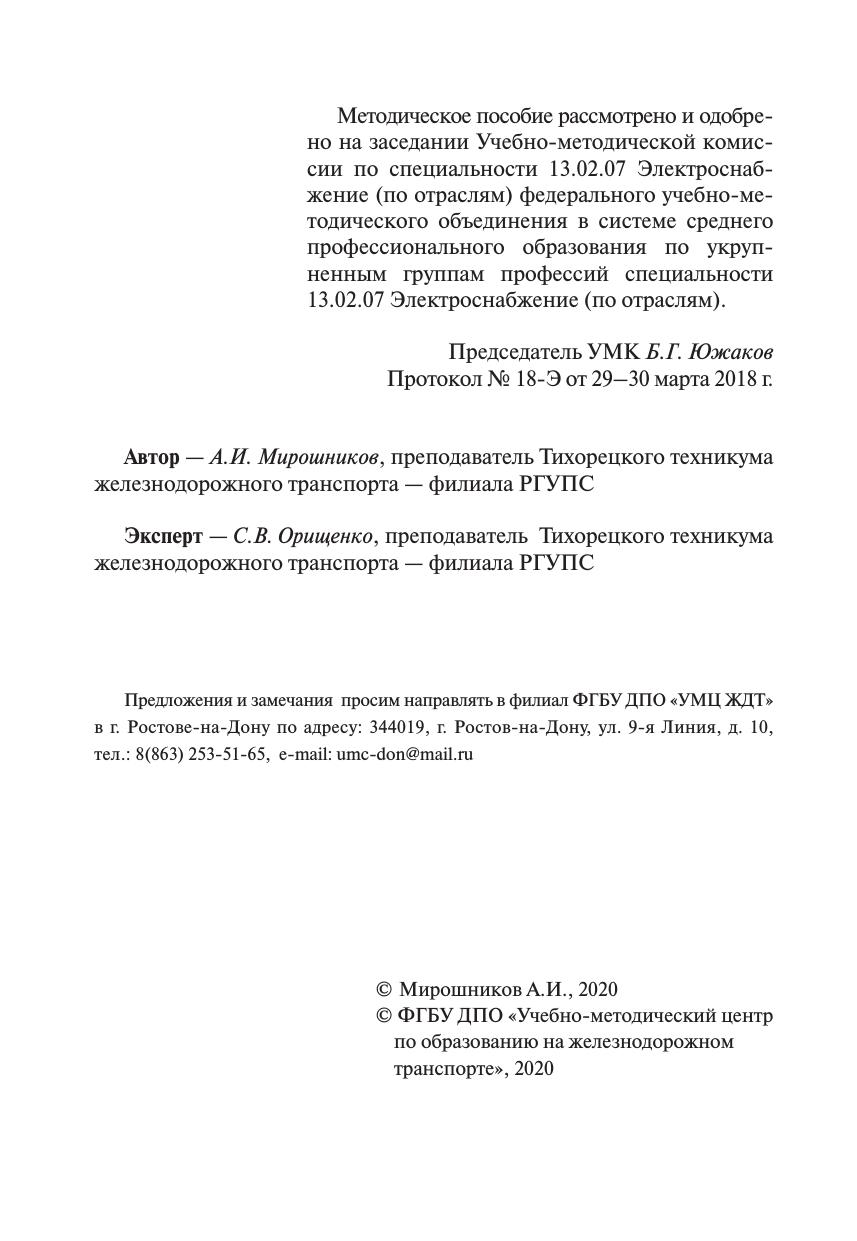 Методическое пособие рассмотрено и одобрено на заседании Учебно-методической комиссии по специальности 13.02.07 Электроснабжение (по отраслям) федерального учебно-методического объединения в системе среднего профессионального образования по укрупненным группам профессий специальности 13.02.07 Электроснабжение (по отраслям).

Председатель УМК Б.Г. Южаков
Протокол № 18-Э от 29—30 марта 2018 г.

Автор — А.И. Мирошников, преподаватель Тихорецкого техникума железнодорожного транспорта — филиала РГУПС

Эксперт — С.В. Орищенко, преподаватель Тихорецкого техникума железнодорожного транспорта — филиала РГУПС

Предложения и замечания просим направлять в филиал ФГБУ ДПО «УМЦ ЖДТ» в г. Ростове-на-Дону по адресу: 344019, г. Ростов-на-Дону, ул. 9-я Линия, д. 10, тел.: 8(863) 253-51-65, e-mail: umc-don@mail.ru

© Мирошников А.И., 2020
© ФГБУ ДПО «Учебно-методический центр по образованию на железнодорожном транспорте», 2020